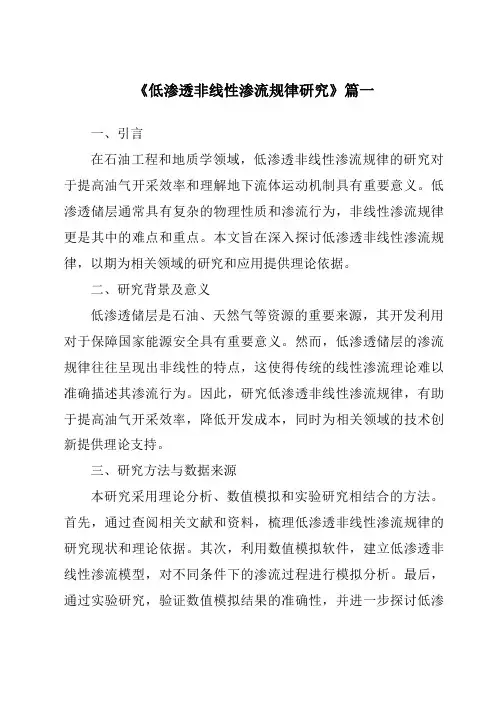 《低渗透非线性渗流规律研究》篇一

一、引言

在石油工程和地质学领域，低渗透非线性渗流规律的研究对于提高油气开采效率和理解地下流体运动机制具有重要意义。低渗透储层通常具有复杂的物理性质和渗流行为，非线性渗流规律更是其中的难点和重点。本文旨在深入探讨低渗透非线性渗流规律，以期为相关领域的研究和应用提供理论依据。

二、研究背景及意义

低渗透储层是石油、天然气等资源的重要来源，其开发利用对于保障国家能源安全具有重要意义。然而，低渗透储层的渗流规律往往呈现出非线性的特点，这使得传统的线性渗流理论难以准确描述其渗流行为。因此，研究低渗透非线性渗流规律，有助于提高油气开采效率，降低开发成本，同时为相关领域的技术创新提供理论支持。

三、研究方法与数据来源

本研究采用理论分析、数值模拟和实验研究相结合的方法。首先，通过查阅相关文献和资料，梳理低渗透非线性渗流规律的研究现状和理论依据。其次，利用数值模拟软件，建立低渗透非线性渗流模型，对不同条件下的渗流过程进行模拟分析。最后，通过实验研究，验证数值模拟结果的准确性，并进一步探讨低渗